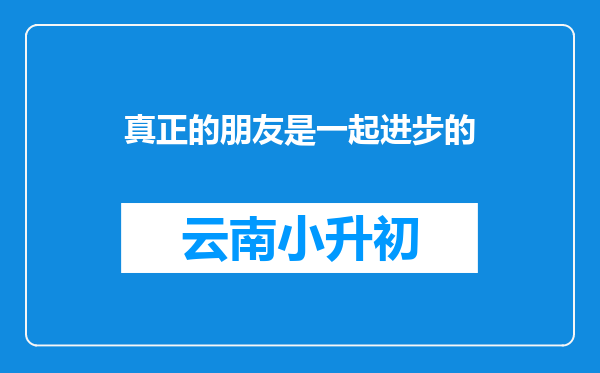 真正的朋友是一起进步的

云南小升初